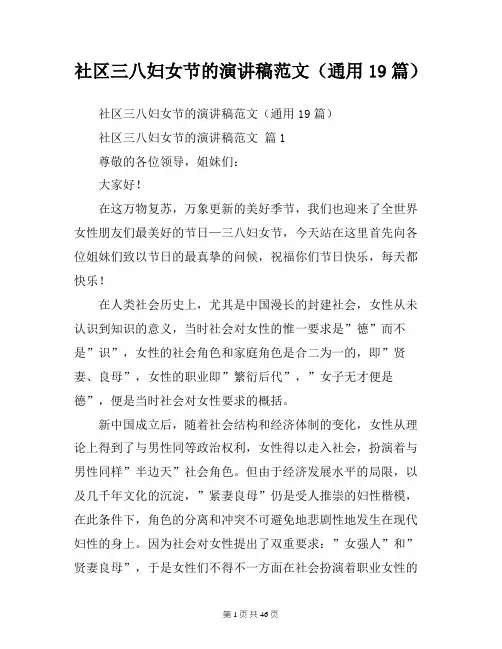 社区三八妇女节的演讲稿范文（通用 19 篇）

社区三八妇女节的演讲稿范文（通用 19 篇）

社区三八妇女节的演讲稿范文 篇 1

尊敬的各位领导，姐妹们：

大家好！

在这万物复苏，万象更新的美好季节，我们也迎来了全世界女性朋友们最美好的节日—三八妇女节，今天站在这里首先向各位姐妹们致以节日的最真挚的问候，祝福你们节日快乐，每天都快乐！

在人类社会历史上，尤其是中国漫长的封建社会，女性从未认识到知识的意义，当时社会对女性的惟一要求是”德”而不是”识”，女性的社会角色和家庭角色是合二为一的，即”贤妻、良母”，女性的职业即”繁衍后代”，”女子无才便是德”，便是当时社会对女性要求的概括。

新中国成立后，随着社会结构和经济体制的变化，女性从理论上得到了与男性同等政治权利，女性得以走入社会，扮演着与男性同样”半边天”社会角色。但由于经济发展水平的局限，以及几千年文化的沉淀，”紧妻良母”仍是受人推崇的妇性楷模，在此条件下，角色的分离和冲突不可避免地悲剧性地发生在现代妇性的身上。因为社会对女性提出了双重要求：”女强人”和”贤妻良母”，于是女性们不得不一方面在社会扮演着职业女性的

第 1 页 共 46 页